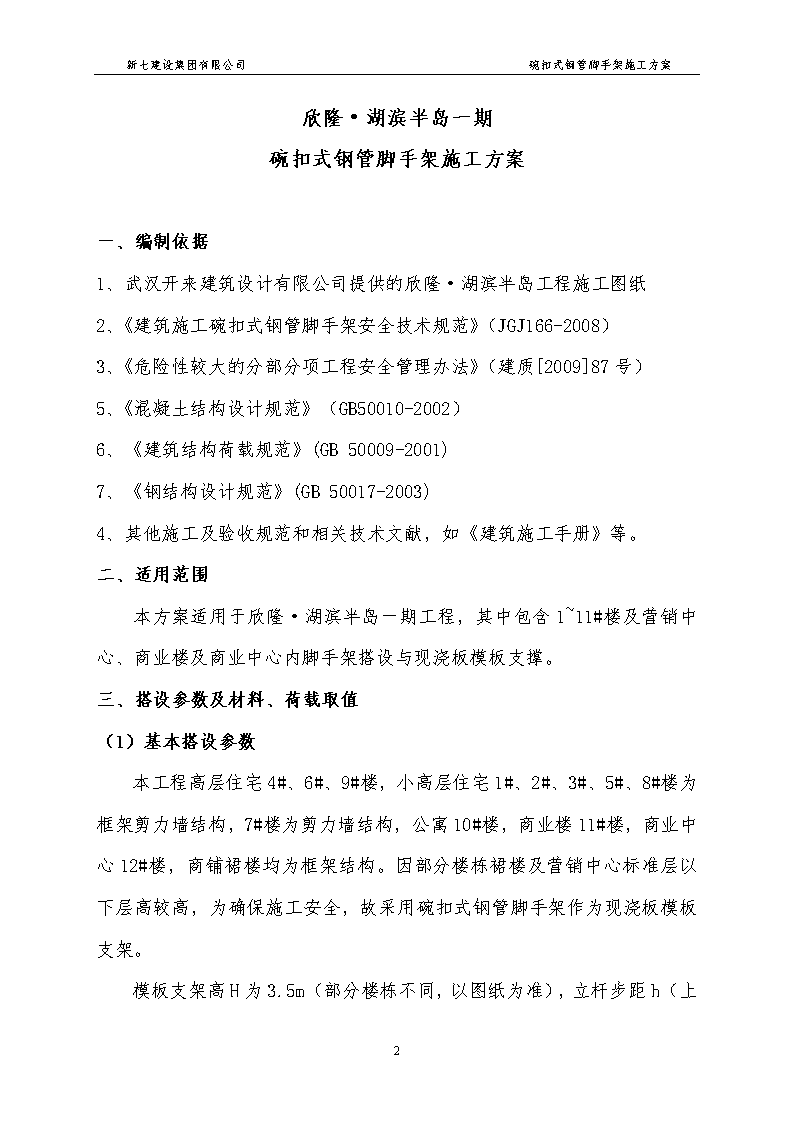 新七建设集团有限公司

碗扣式钢管脚手架施工方案

欣隆·湖滨半岛一期

碗扣式钢管脚手架施工方案

一、编制依据

1、武汉开来建筑设计有限公司提供的欣隆·湖滨半岛工程施工图纸

2、《建筑施工碗扣式钢管脚手架安全技术规范》(JGJ166-2008)

3、《危险性较大的分部分项工程安全管理办法》(建质[2009]87 号)

5、《混凝土结构设计规范》(GB50010-2002)

6、《建筑结构荷载规范》(GB 50009-2001)

7、《钢结构设计规范》(GB 50017-2003)

4、其他施工及验收规范和相关技术文献,如《建筑施工手册》等。

二、适用范围

本方案适用于欣隆·湖滨半岛一期工程,其中包含 1~11#楼及营销中心、商业楼及商业中心内脚手架搭设与现浇板模板支撑。

三、搭设参数及材料、荷载取值

(1)基本搭设参数

本工程高层住宅 4#、6#、9#楼,小高层住宅 1#、2#、3#、5#、8#楼为框架剪力墙结构,7#楼为剪力墙结构,公寓 10#楼,商业楼 11#楼,商业中心 12#楼,商铺裙楼均为框架结构。因部分楼栋裙楼及营销中心标准层以下层高较高,为确保施工安全,故采用碗扣式钢管脚手架作为现浇板模板支架。

模板支架高 H 为 3.5m(部分楼栋不同,以图纸为准),立杆步距 h(上

2